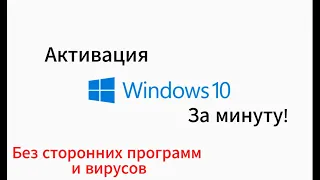 Активация

Windows 10

За минуту!

Без сторонних программ и вирусов